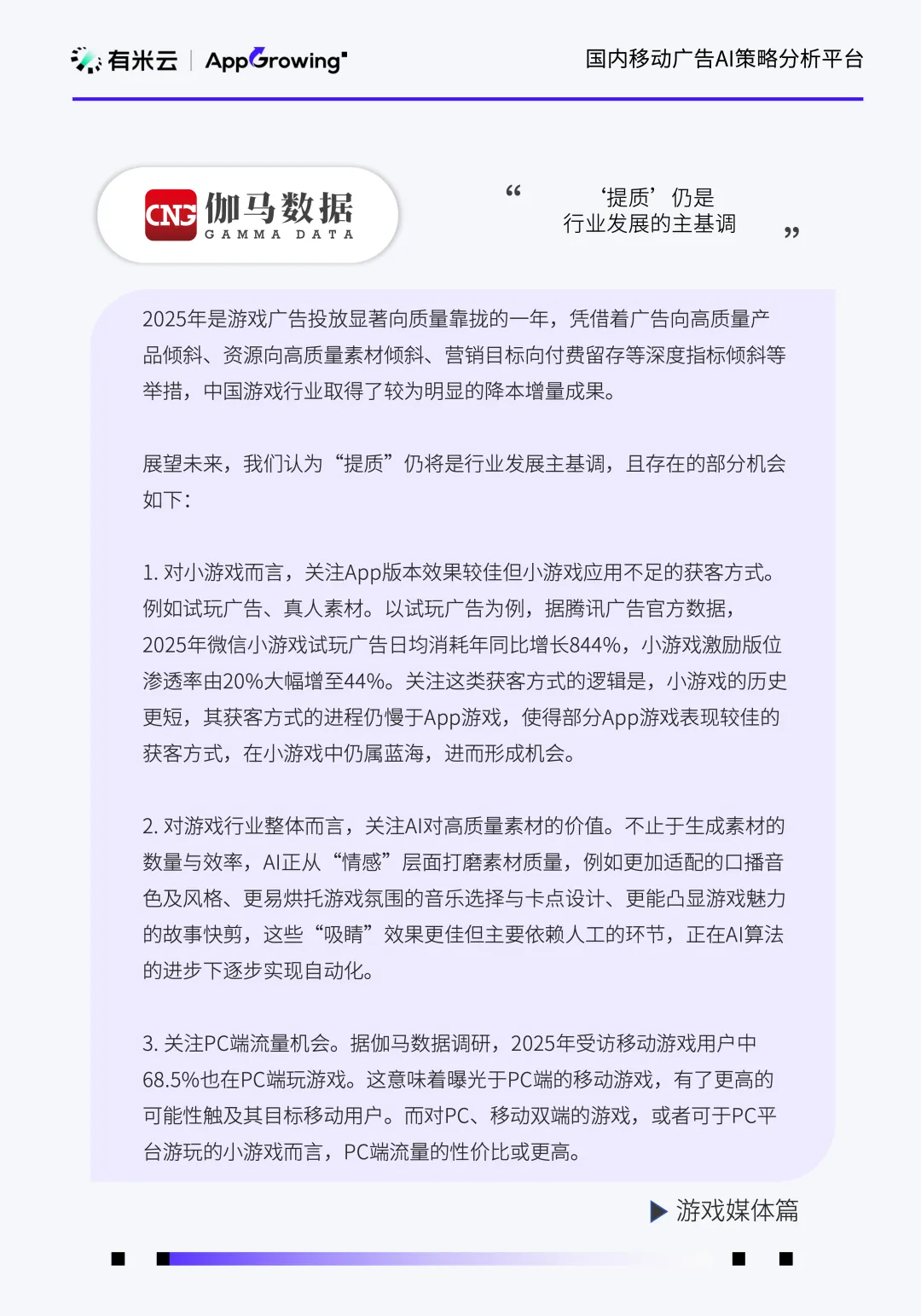 有米云 | AppGrowing

国内移动广告AI策略分析平台

CNG 伽马数据 GAMMA DATA

“ ‘提质’仍是行业发展的主基调 ”

2025年是游戏广告投放显著向质量靠拢的一年，凭借着广告向高质量产品倾斜、资源向高质量素材倾斜、营销目标向付费留存等深度指标倾斜等举措，中国游戏行业取得了较为明显的降本增量成果。

展望未来，我们认为“提质”仍将是行业发展主基调，且存在的部分机会如下：

1. 对小游戏而言，关注App版本效果较佳但小游戏应用不足的获客方式。例如试玩广告、真人素材。以试玩广告为例，据腾讯广告官方数据，2025年微信小游戏试玩广告日均消耗年同比增长844%，小游戏激励版位渗透率由20%大幅增至44%。关注这类获客方式的逻辑是，小游戏的历史更短，其获客方式的进程仍慢于App游戏，使得部分App游戏表现较佳的获客方式，在小游戏中仍属蓝海，进而形成机会。

2. 对游戏行业整体而言，关注AI对高质量素材的价值。不止于生成素材的数量与效率，AI正从“情感”层面打磨素材质量，例如更加适配的口播音色及风格、更易烘托游戏氛围的音乐选择与卡点设计、更能凸显游戏魅力的故事快剪，这些“吸睛”效果更佳但主要依赖人工的环节，正在AI算法的进步下逐步实现自动化。

3. 关注PC端流量机会。据伽马数据调研，2025年受访移动游戏用户中68.5%也在PC端玩游戏。这意味着曝光于PC端的移动游戏，有了更高的可能性触及其目标移动用户。而对PC、移动双端的游戏，或者可于PC平台游玩的小游戏而言，PC端流量的性价比或更高。

▶ 游戏媒体篇